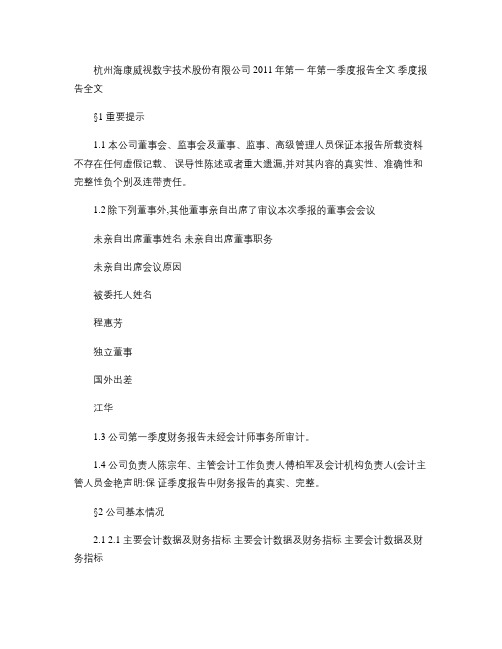 杭州海康威视数字技术股份有限公司 2011 年第一 年第一季度报告全文 季度报告全文

§1 重要提示

1.1 本公司董事会、监事会及董事、监事、高级管理人员保证本报告所载资料不存在任何虚假记载、误导性陈述或者重大遗漏,并对其内容的真实性、准确性和完整性负个别及连带责任。

1.2 除下列董事外,其他董事亲自出席了审议本次季报的董事会会议

未亲自出席董事姓名 未亲自出席董事职务

未亲自出席会议原因

被委托人姓名

程惠芳

独立董事

国外出差

江华

1.3 公司第一季度财务报告未经会计师事务所审计。

1.4 公司负责人陈宗年、主管会计工作负责人傅柏军及会计机构负责人(会计主管人员金艳声明:保 证季度报告中财务报告的真实、完整。

§2 公司基本情况

2.1 2.1 主要会计数据及财务指标 主要会计数据及财务指标 主要会计数据及财务指标